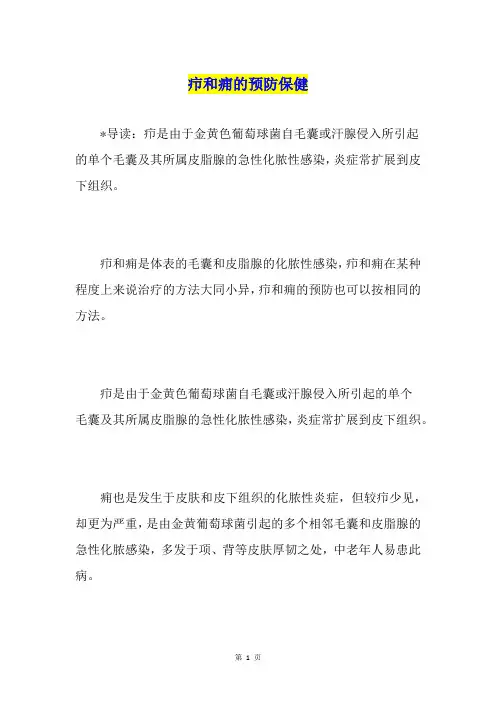 疖和痈的预防保健

*导读：疖是由于金黄色葡萄球菌自毛囊或汗腺侵入所引起的单个毛囊及其所属皮脂腺的急性化脓性感染，炎症常扩展到皮下组织。

疖和痈是体表的毛囊和皮脂腺的化脓性感染，疖和痈在某种程度上来说治疗的方法大同小异，疖和痈的预防也可以按相同的方法。

疖是由于金黄色葡萄球菌自毛囊或汗腺侵入所引起的单个毛囊及其所属皮脂腺的急性化脓性感染，炎症常扩展到皮下组织。

痈也是发生于皮肤和皮下组织的化脓性炎症，但较疖少见，却更为严重，是由金黄葡萄球菌引起的多个相邻毛囊和皮脂腺的急性化脓感染，多发于项、背等皮肤厚韧之处，中老年人易患此病。

第 1 页